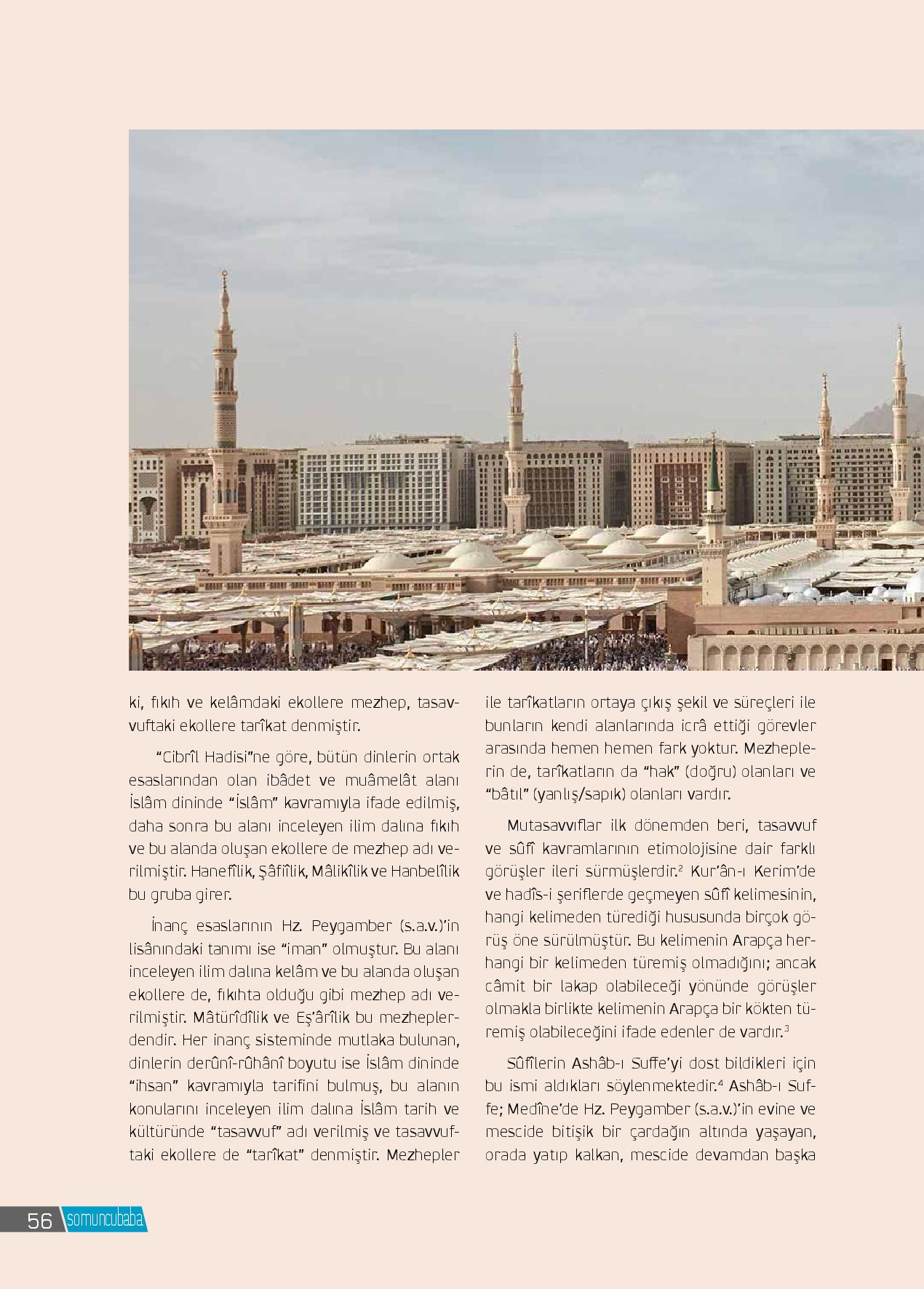 ki, fıkıh ve kelâmdaki ekollere mezhep, tasavvuftaki ekollere tarîkat denmiştir.

"Cibrîl Hadisi"ne göre, bütün dinlerin ortak esaslarından olan ibâdet ve muâmelât alanı İslâm dininde "İslâm" kavramıyla ifade edilmiş, daha sonra bu alanı inceleyen ilim dalına fıkıh ve bu alanda oluşan ekollere de mezhep adı verilmiştir. Hanefîlik, Şâfiîlik, Mâlikîlik ve Hanbelîlik bu gruba girer.

İnanç esaslarının Hz. Peygamber (s.a.v.)'in lisânındaki tanımı ise "iman" olmuştur. Bu alanı inceleyen ilim dalına kelâm ve bu alanda oluşan ekollere de, fıkıhta olduğu gibi mezhep adı verilmiştir. Mâtürîdîlik ve Eş'ârîlik bu mezheplerdendir. Her inanç sisteminde mutlaka bulunan, dinlerin derûnî-rûhânî boyutu ise İslâm dininde "ihsan" kavramıyla tarifini bulmuş, bu alanın konularını inceleyen ilim dalına İslâm tarih ve kültüründe "tasavvuf" adı verilmiş ve tasavvuftaki ekollere de "tarîkat" denmiştir. Mezhepler ile tarîkatların ortaya çıkış şekil ve süreçleri ile bunların kendi alanlarında icrâ ettiği görevler arasında hemen hemen fark yoktur. Mezheplerin de, tarîkatların da "hak" (doğru) olanları ve "bâtıl" (yanlış/sapık) olanları vardır.

Mutasavvıflar ilk dönemden beri, tasavvuf ve sûfî kavramlarının etimolojisine dair farklı görüşler ileri sürmüşlerdir.$^2$ Kur'ân-ı Kerim'de ve hadîs-i şeriflerde geçmeyen sûfî kelimesinin, hangi kelimeden türediği hususunda birçok görüş öne sürülmüştür. Bu kelimenin Arapça herhangi bir kelimeden türemiş olmadığını; ancak câmit bir lakap olabileceği yönünde görüşler olmakla birlikte kelimenin Arapça bir kökten türemiş olabileceğini ifade edenler de vardır.$^3$

Sûfîlerin Ashâb-ı Suffe'yi dost bildikleri için bu ismi aldıkları söylenmektedir.$^4$ Ashâb-ı Suffe; Medîne'de Hz. Peygamber (s.a.v.)'in evine ve mescide bitişik bir çardağın altında yaşayan, orada yatıp kalkan, mescide devamdan başka

56 somuncubaba